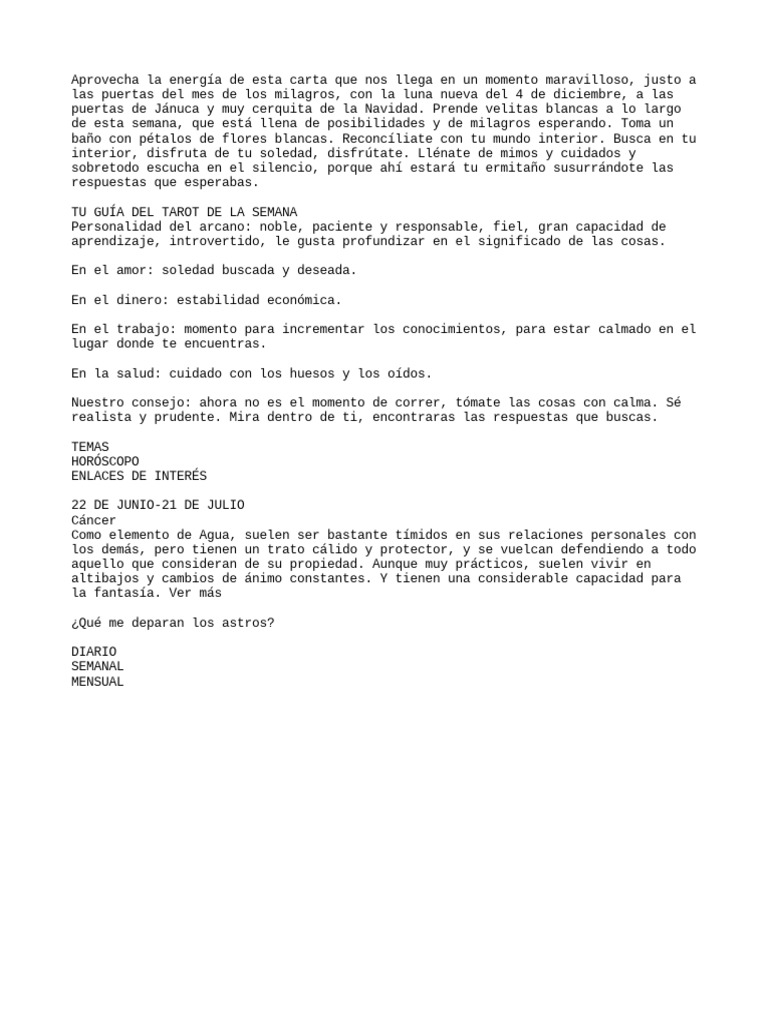 Aprovecha la energía de esta carta que nos llega en un momento maravilloso, justo a las puertas del mes de los milagros, con la luna nueva del 4 de diciembre, a las puertas de Jánuca y muy cerquita de la Navidad. Prende velitas blancas a lo largo de esta semana, que está llena de posibilidades y de milagros esperando. Toma un baño con pétalos de flores blancas. Reconcíliate con tu mundo interior. Busca en tu interior, disfruta de tu soledad, disfrútate. Llénate de mimos y cuidados y sobretodo escucha en el silencio, porque ahí estará tu ermitaño susurrándote las respuestas que esperabas.

TU GUÍA DEL TAROT DE LA SEMANA
Personalidad del arcano: noble, paciente y responsable, fiel, gran capacidad de aprendizaje, introvertido, le gusta profundizar en el significado de las cosas.

En el amor: soledad buscada y deseada.

En el dinero: estabilidad económica.

En el trabajo: momento para incrementar los conocimientos, para estar calmado en el lugar donde te encuentras.

En la salud: cuidado con los huesos y los oídos.

Nuestro consejo: ahora no es el momento de correr, tómate las cosas con calma. Sé realista y prudente. Mira dentro de ti, encontraras las respuestas que buscas.

TEMAS
HORÓSCOPO
ENLACES DE INTERÉS

22 DE JUNIO-21 DE JULIO
Cáncer
Como elemento de Agua, suelen ser bastante tímidos en sus relaciones personales con los demás, pero tienen un trato cálido y protector, y se vuelcan defendiendo a todo aquello que consideran de su propiedad. Aunque muy prácticos, suelen vivir en altibajos y cambios de ánimo constantes. Y tienen una considerable capacidad para la fantasía. Ver más

¿Qué me deparan los astros?

DIARIO
SEMANAL
MENSUAL